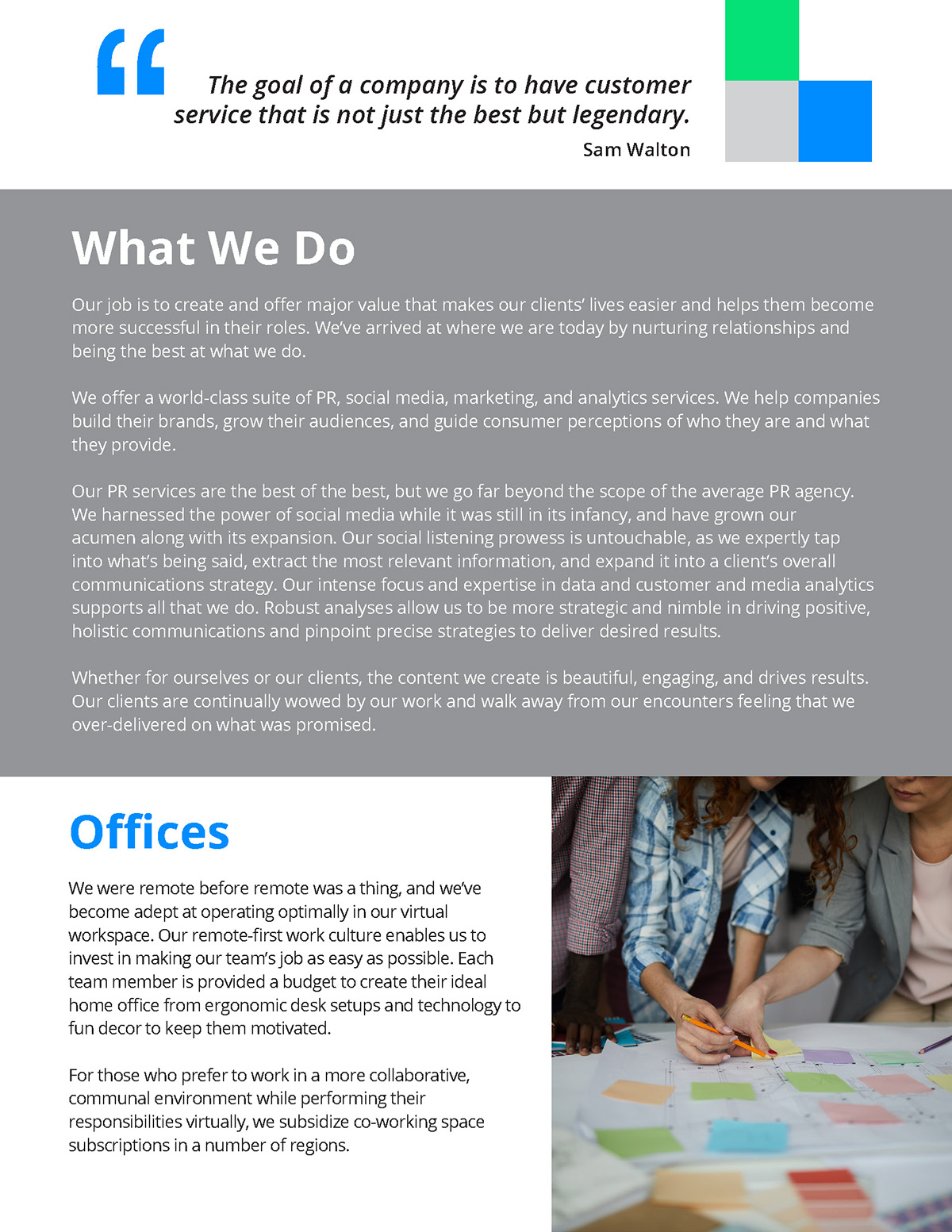 “

The goal of a company is to have customer service that is not just the best but legendary.

Sam Walton

What We Do

Our job is to create and offer major value that makes our clients’ lives easier and helps them become more successful in their roles. We’ve arrived at where we are today by nurturing relationships and being the best at what we do.

We offer a world-class suite of PR, social media, marketing, and analytics services. We help companies build their brands, grow their audiences, and guide consumer perceptions of who they are and what they provide.

Our PR services are the best of the best, but we go far beyond the scope of the average PR agency. We harnessed the power of social media while it was still in its infancy, and have grown our acumen along with its expansion. Our social listening prowess is untouchable, as we expertly tap into what’s being said, extract the most relevant information, and expand it into a client’s overall communications strategy. Our intense focus and expertise in data and customer and media analytics supports all that we do. Robust analyses allow us to be more strategic and nimble in driving positive, holistic communications and pinpoint precise strategies to deliver desired results.

Whether for ourselves or our clients, the content we create is beautiful, engaging, and drives results. Our clients are continually wowed by our work and walk away from our encounters feeling that we over-delivered on what was promised.

Offices

We were remote before remote was a thing, and we’ve become adept at operating optimally in our virtual workspace. Our remote-first work culture enables us to invest in making our team’s job as easy as possible. Each team member is provided a budget to create their ideal home office from ergonomic desk setups and technology to fun decor to keep them motivated.

For those who prefer to work in a more collaborative, communal environment while performing their responsibilities virtually, we subsidize co-working space subscriptions in a number of regions.